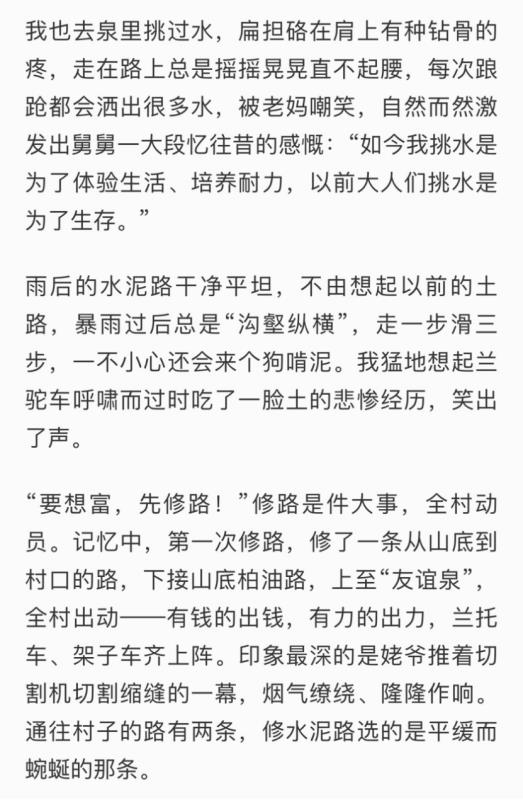 我也去泉里挑过水，扁担硌在肩上有种钻骨的疼，走在路上总是摇摇晃晃直不起腰，每次踉跄都会洒出很多水，被老妈嘲笑，自然而然激发出舅舅一大段忆往昔的感慨：“如今我挑水是为了体验生活、培养耐力，以前大人们挑水是为了生存。”

雨后的水泥路干净平坦，不由想起以前的土路，暴雨过后总是“沟壑纵横”，走一步滑三步，一不小心还会来个狗啃泥。我猛地想起兰驼车呼啸而过时吃了一脸土的悲惨经历，笑出了声。

“要想富，先修路！”修路是件大事，全村动员。记忆中，第一次修路，修了一条从山底到村口的路，下接山底柏油路，上至“友谊泉”，全村出动——有钱的出钱，有力的出力，兰托车、架子车齐上阵。印象最深的是姥爷推着切割机切割缩缝的一幕，烟气缭绕、隆隆作响。通往村子的路有两条，修水泥路选的是平缓而蜿蜒的那条。